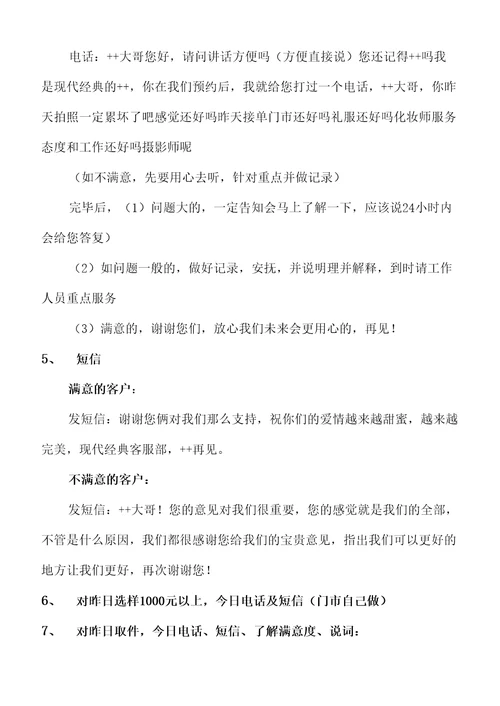 电话：++大哥您好，请问讲话方便吗（方便直接说）您还记得++吗我是现代经典的++，你在我们预约后，我就给您打过一个电话，++大哥，你昨天拍照一定累坏了吧感觉还好吗昨天接单门市还好吗礼服还好吗化妆师服务态度和工作还好吗摄影师呢

（如不满意，先要用心去听，针对重点并做记录）

完毕后，（1）问题大的，一定告知会马上了解一下，应该说24小时内会给您答复）

（2）如问题一般的，做好记录，安抚，并说明理并解释，到时请工作人员重点服务

（3）满意的，谢谢您们，放心我们未来会更用心的，再见！

5、 短信

满意的客户：

发短信：谢谢您俩对我们那么支持，祝你们的爱情越来越甜蜜，越来越完美，现代经典客服部，++再见。

不满意的客户：

发短信：++大哥！您的意见对我们很重要，您的感觉就是我们的全部，不管是什么原因，我们都很感谢您给我们的宝贵意见，指出我们可以更好的地方让我们更好，再次谢谢您！

6、 对昨日选样1000元以上，今日电话及短信（门市自己做）

7、 对昨日取件，今日电话、短信、了解满意度、说词：